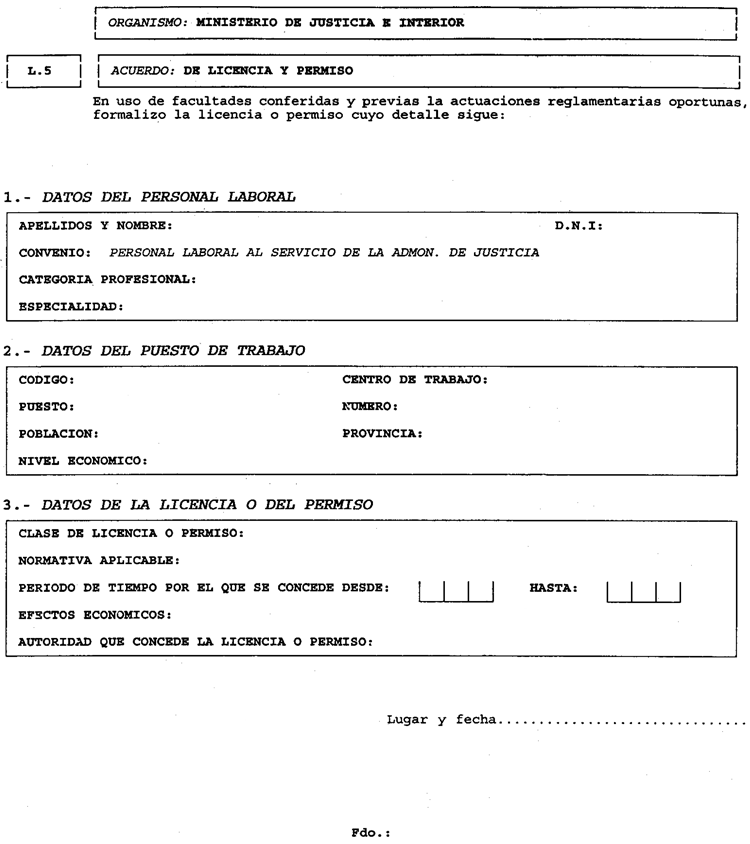 ORGANISMO: MINISTERIO DE JUSTICIA E INTERIOR

L.5

ACUERDO: DE LICENCIA Y PERMISO

En uso de facultades conferidas y previas la actuaciones reglamentarias oportunas, formalizo la licencia o permiso cuyo detalle sigue:

1.- DATOS DEL PERSONAL LABORAL

APELLIDOS Y NOMBRE: D.N.I:

CONVENIO: PERSONAL LABORAL AL SERVICIO DE LA ADMON. DE JUSTICIA

CATEGORIA PROFESIONAL:

ESPECIALIDAD:

2.- DATOS DEL PUESTO DE TRABAJO

CODIGO: CENTRO DE TRABAJO:

PUESTO: NUMERO:

POBLACION: PROVINCIA:

NIVEL ECONOMICO:

3.- DATOS DE LA LICENCIA O DEL PERMISO

CLASE DE LICENCIA O PERMISO:

NORMATIVA APLICABLE:

PERIODO DE TIEMPO POR EL QUE SE CONCEDE DESDE: HASTA:

EFECTOS ECONOMICOS:

AUTORIDAD QUE CONCEDE LA LICENCIA O PERMISO:

Lugar y fecha..............................

Fdo.: